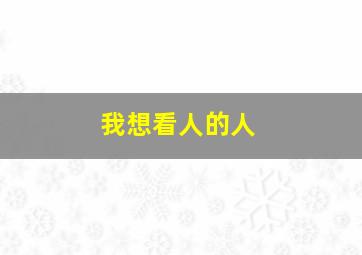 我想看人的人